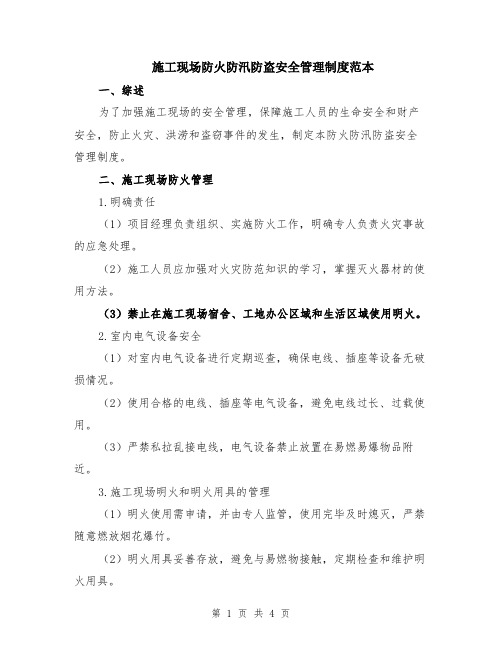 施工现场防火防汛防盗安全管理制度范本

一、综述

为了加强施工现场的安全管理，保障施工人员的生命安全和财产安全，防止火灾、洪涝和盗窃事件的发生，制定本防火防汛防盗安全管理制度。

二、施工现场防火管理

1.明确责任

（1）项目经理负责组织、实施防火工作，明确专人负责火灾事故的应急处理。

（2）施工人员应加强对火灾防范知识的学习，掌握灭火器材的使用方法。

（3）禁止在施工现场宿舍、工地办公区域和生活区域使用明火。

2.室内电气设备安全

（1）对室内电气设备进行定期巡查，确保电线、插座等设备无破损情况。

（2）使用合格的电线、插座等电气设备，避免电线过长、过载使用。

（3）严禁私拉乱接电线，电气设备禁止放置在易燃易爆物品附近。

3.施工现场明火和明火用具的管理

（1）明火使用需申请，并由专人监管，使用完毕及时熄灭，严禁随意燃放烟花爆竹。

（2）明火用具妥善存放，避免与易燃物接触，定期检查和维护明火用具。

第 1 页 共 4 页